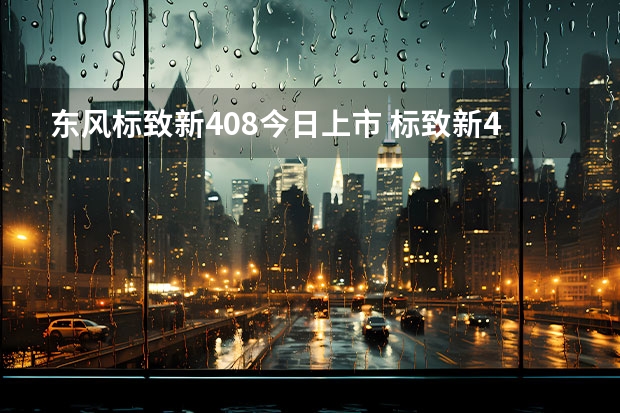 东风标致新408今日上市 标致新4